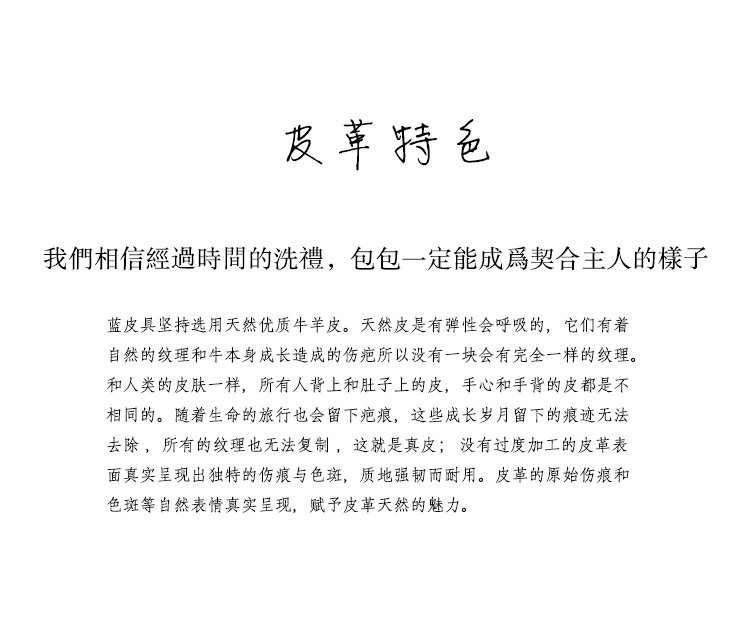 皮革特色

我們相信經過時間的洗禮，包包一定能成爲契合主人的樣子

蓝皮具坚持选用天然优质牛羊皮。天然皮是有弹性会呼吸的，它们有着自然的纹理和牛本身成长造成的伤疤所以没有一块会有完全一样的纹理。和人类的皮肤一样，所有人背上和肚子上的皮，手心和手背的皮都是不相同的。随着生命的旅行也会留下疤痕，这些成长岁月留下的痕迹无法去除，所有的纹理也无法复制，这就是真皮；没有过度加工的皮革表面真实呈现出独特的伤痕与色斑，质地强韧而耐用。皮革的原始伤痕和色斑等自然表情真实呈现，赋予皮革天然的魅力。